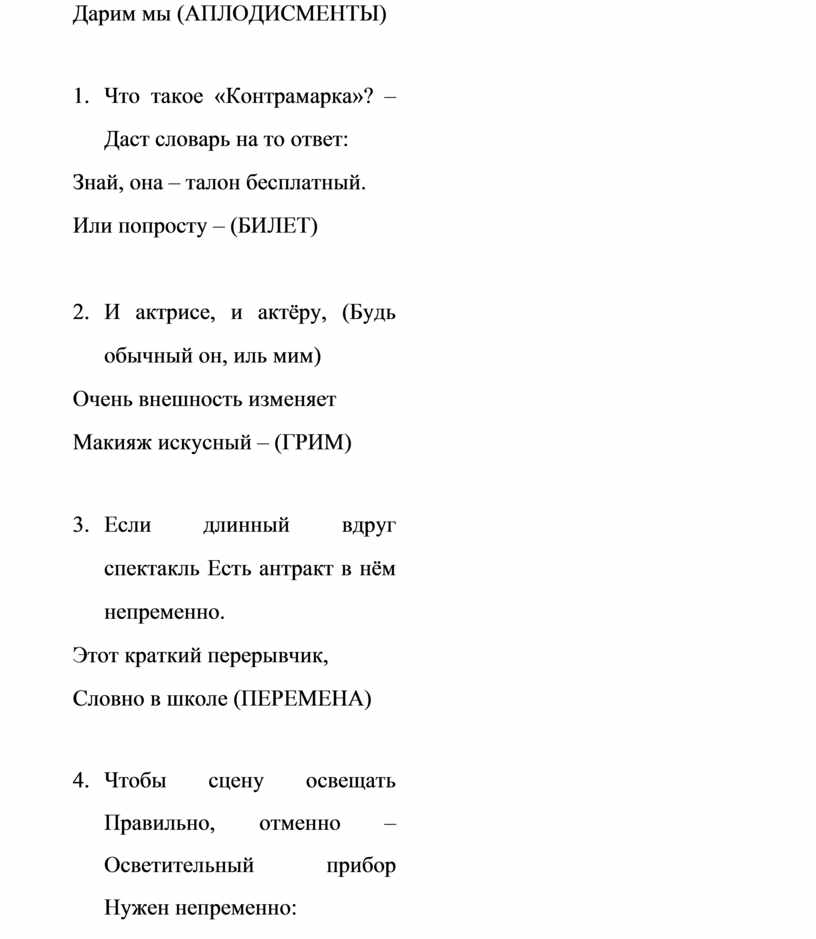 Дарим мы (АПЛОДИСМЕНТЫ)

1. Что такое «Контрамарка»? – Даст словарь на то ответ:
Знай, она – талон бесплатный.
Или попросту – (БИЛЕТ)

2. И актрисе, и актёру, (Будь обычный он, иль мим)
Очень внешность изменяет
Макияж искусный – (ГРИМ)

3. Если длинный вдруг спектакль Есть антракт в нём непременно.
Этот краткий перерывчик,
Словно в школе (ПЕРЕМЕНА)

4. Чтобы сцену освещать Правильно, отменно – Осветительный прибор Нужен непременно: